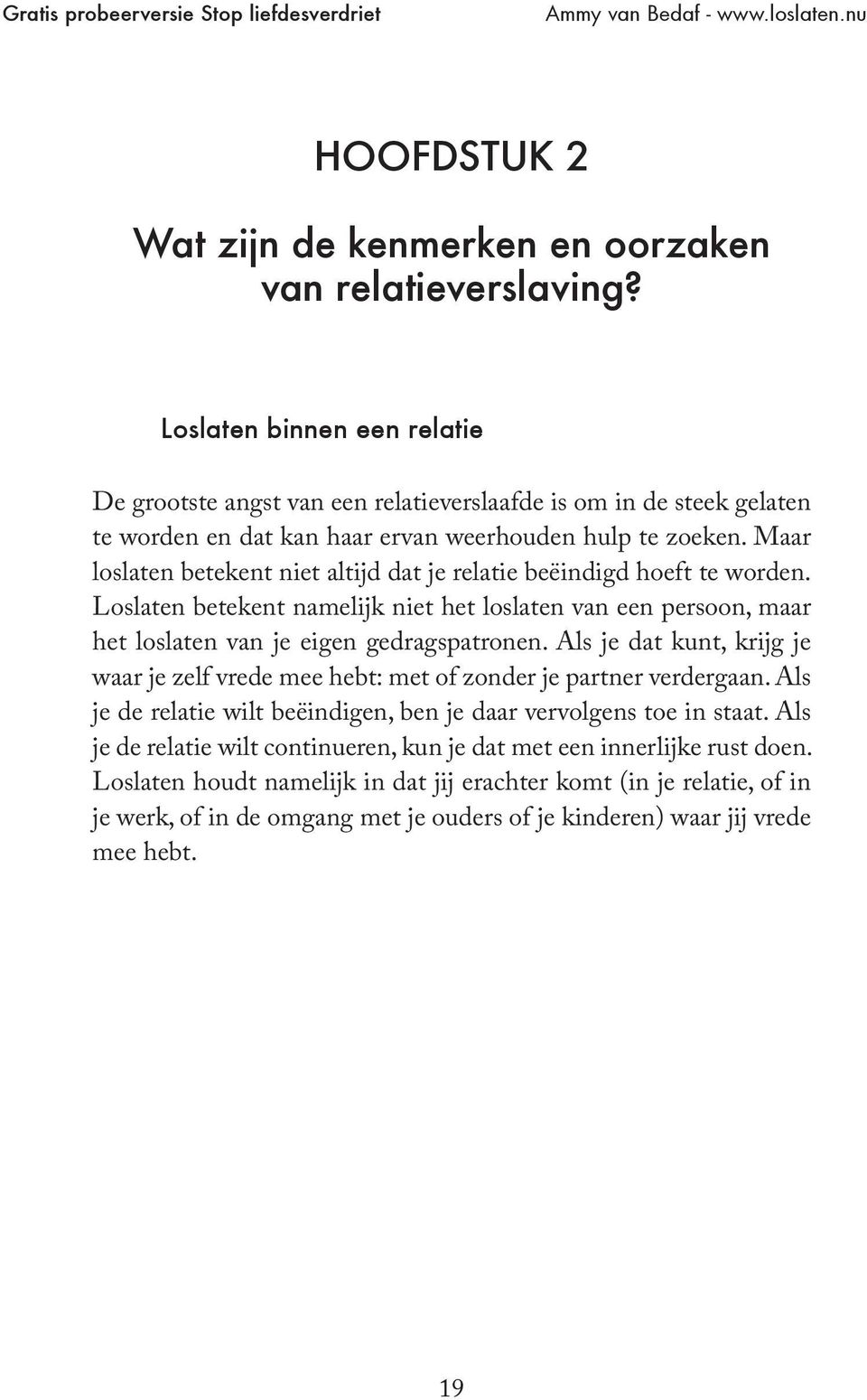 Gratis probeerversie Stop liefdesverdriet Ammy van Bedaf - www.loslaten.nu

HOOFDSTUK 2

Wat zijn de kenmerken en oorzaken van relatieverslaving?

Loslaten binnen een relatie

De grootste angst van een relatieverslaafde is om in de steek gelaten te worden en dat kan haar ervan weerhouden hulp te zoeken. Maar loslaten betekent niet altijd dat je relatie beëindigd hoeft te worden. Loslaten betekent namelijk niet het loslaten van een persoon, maar het loslaten van je eigen gedragspatronen. Als je dat kunt, krijg je waar je zelf vrede mee hebt: met of zonder je partner verdergaan. Als je de relatie wilt beëindigen, ben je daar vervolgens toe in staat. Als je de relatie wilt continueren, kun je dat met een innerlijke rust doen. Loslaten houdt namelijk in dat jij erachter komt (in je relatie, of in je werk, of in de omgang met je ouders of je kinderen) waar jij vrede mee hebt.

19